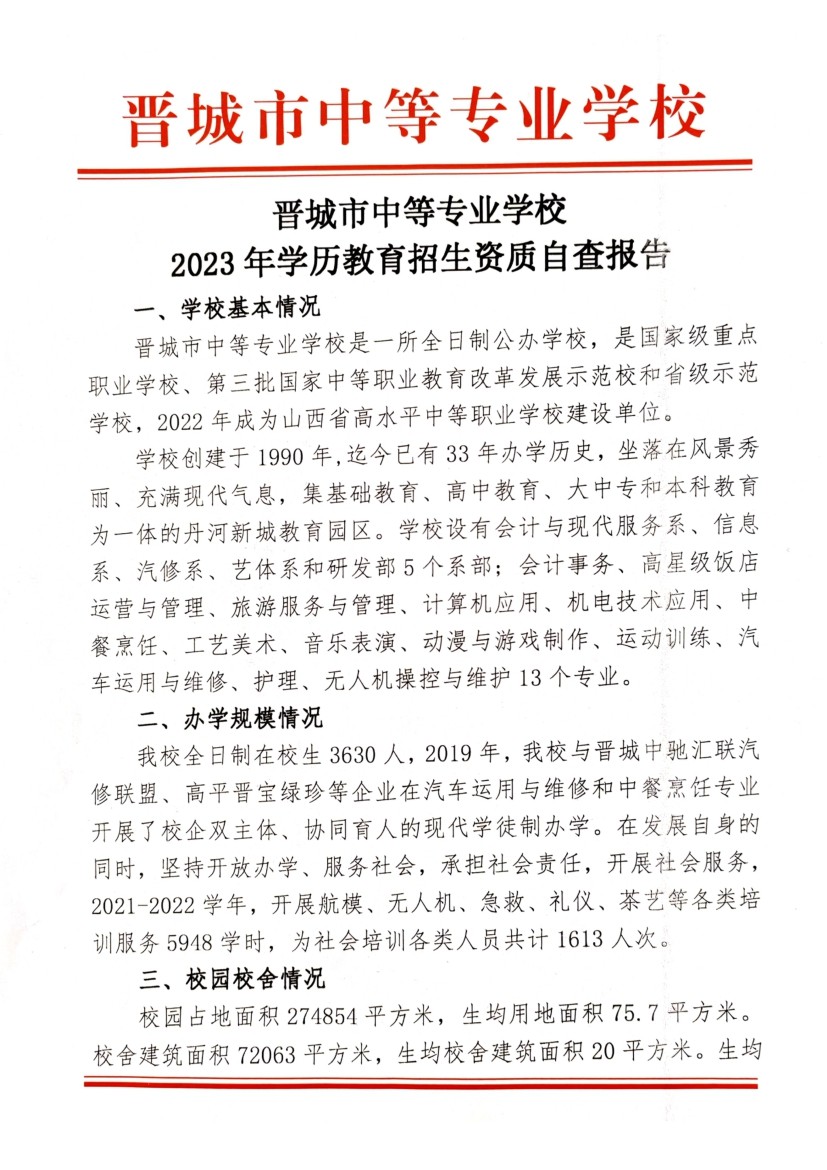 晋城市中等专业学校

晋城市中等专业学校
2023年学历教育招生资质自查报告

一、学校基本情况

晋城市中等专业学校是一所全日制公办学校，是国家级重点职业学校、第三批国家中等职业教育改革发展示范校和省级示范学校，2022年成为山西省高水平中等职业学校建设单位。

学校创建于1990年，迄今已有33年办学历史，坐落在风景秀丽、充满现代气息，集基础教育、高中教育、大中专和本科教育为一体的丹河新城教育园区。学校设有会计与现代服务系、信息系、汽修系、艺体系和研发部5个系部；会计事务、高星级饭店运营与管理、旅游服务与管理、计算机应用、机电技术应用、中餐烹饪、工艺美术、音乐表演、动漫与游戏制作、运动训练、汽车运用与维修、护理、无人机操控与维护13个专业。

二、办学规模情况

我校全日制在校生3630人，2019年，我校与晋城中驰汇联汽修联盟、高平晋宝绿珍等企业在汽车运用与维修和中餐烹饪专业开展了校企双主体、协同育人的现代学徒制办学。在发展自身的同时，坚持开放办学、服务社会，承担社会责任，开展社会服务，2021-2022学年，开展航模、无人机、急救、礼仪、茶艺等各类培训服务5948学时，为社会培训各类人员共计1613人次。

三、校园校舍情况

校园占地面积274854平方米，生均用地面积75.7平方米。校舍建筑面积72063平方米，生均校舍建筑面积20平方米。生均